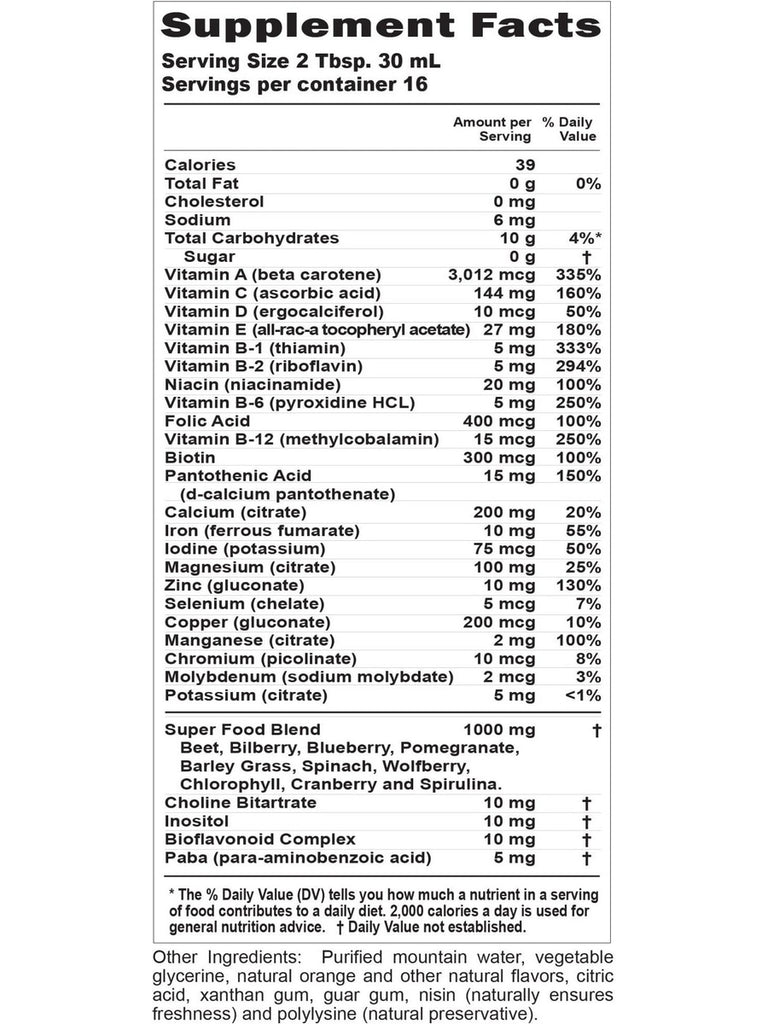 Supplement Facts
Serving Size 2 Tbsp. 30 mL
Servings per container 16

| | Amount per Serving | % Daily Value |
|---|---|---|
| Calories | 39 | |
| Total Fat | 0 g | 0% |
| Cholesterol | 0 mg | |
| Sodium | 6 mg | |
| Total Carbohydrates | 10 g | 4%* |
| Sugar | 0 g | † |
| Vitamin A (beta carotene) | 3,012 mcg | 335% |
| Vitamin C (ascorbic acid) | 144 mg | 160% |
| Vitamin D (ergocalciferol) | 10 mcg | 50% |
| Vitamin E (all-rac-a tocopheryl acetate) | 27 mg | 180% |
| Vitamin B-1 (thiamin) | 5 mg | 333% |
| Vitamin B-2 (riboflavin) | 5 mg | 294% |
| Niacin (niacinamide) | 20 mg | 100% |
| Vitamin B-6 (pyroxidine HCL) | 5 mg | 250% |
| Folic Acid | 400 mcg | 100% |
| Vitamin B-12 (methylcobalamin) | 15 mcg | 250% |
| Biotin | 300 mcg | 100% |
| Pantothenic Acid (d-calcium pantothenate) | 15 mg | 150% |
| Calcium (citrate) | 200 mg | 20% |
| Iron (ferrous fumarate) | 10 mg | 55% |
| Iodine (potassium) | 75 mcg | 50% |
| Magnesium (citrate) | 100 mg | 25% |
| Zinc (gluconate) | 10 mg | 130% |
| Selenium (chelate) | 5 mcg | 7% |
| Copper (gluconate) | 200 mcg | 10% |
| Manganese (citrate) | 2 mg | 100% |
| Chromium (picolinate) | 10 mcg | 8% |
| Molybdenum (sodium molybdate) | 2 mcg | 3% |
| Potassium (citrate) | 5 mg | <1% |
| Super Food Blend Beet, Bilberry, Blueberry, Pomegranate, Barley Grass, Spinach, Wolfberry, Chlorophyll, Cranberry and Spirulina. | 1000 mg | † |
| Choline Bitartrate | 10 mg | † |
| Inositol | 10 mg | † |
| Bioflavonoid Complex | 10 mg | † |
| Paba (para-aminobenzoic acid) | 5 mg | † |

* The % Daily Value (DV) tells you how much a nutrient in a serving of food contributes to a daily diet. 2,000 calories a day is used for general nutrition advice. † Daily Value not established.

Other Ingredients: Purified mountain water, vegetable glycerine, natural orange and other natural flavors, citric acid, xanthan gum, guar gum, nisin (naturally ensures freshness) and polylysine (natural preservative).